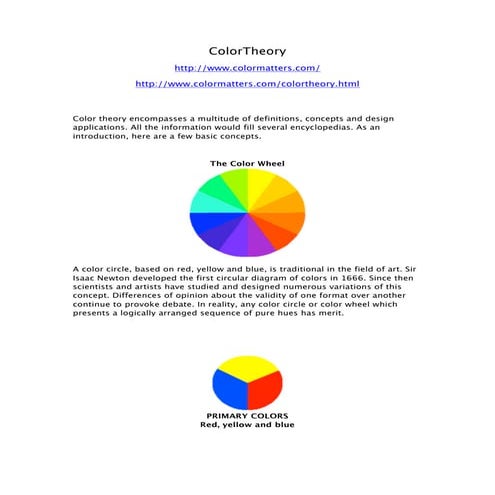 ColorTheory

http://www.colormatters.com/

http://www.colormatters.com/colortheory.html

Color theory encompasses a multitude of definitions, concepts and design applications. All the information would fill several encyclopedias. As an introduction, here are a few basic concepts.

The Color Wheel

A color circle, based on red, yellow and blue, is traditional in the field of art. Sir Isaac Newton developed the first circular diagram of colors in 1666. Since then scientists and artists have studied and designed numerous variations of this concept. Differences of opinion about the validity of one format over another continue to provoke debate. In reality, any color circle or color wheel which presents a logically arranged sequence of pure hues has merit.

PRIMARY COLORS
Red, yellow and blue